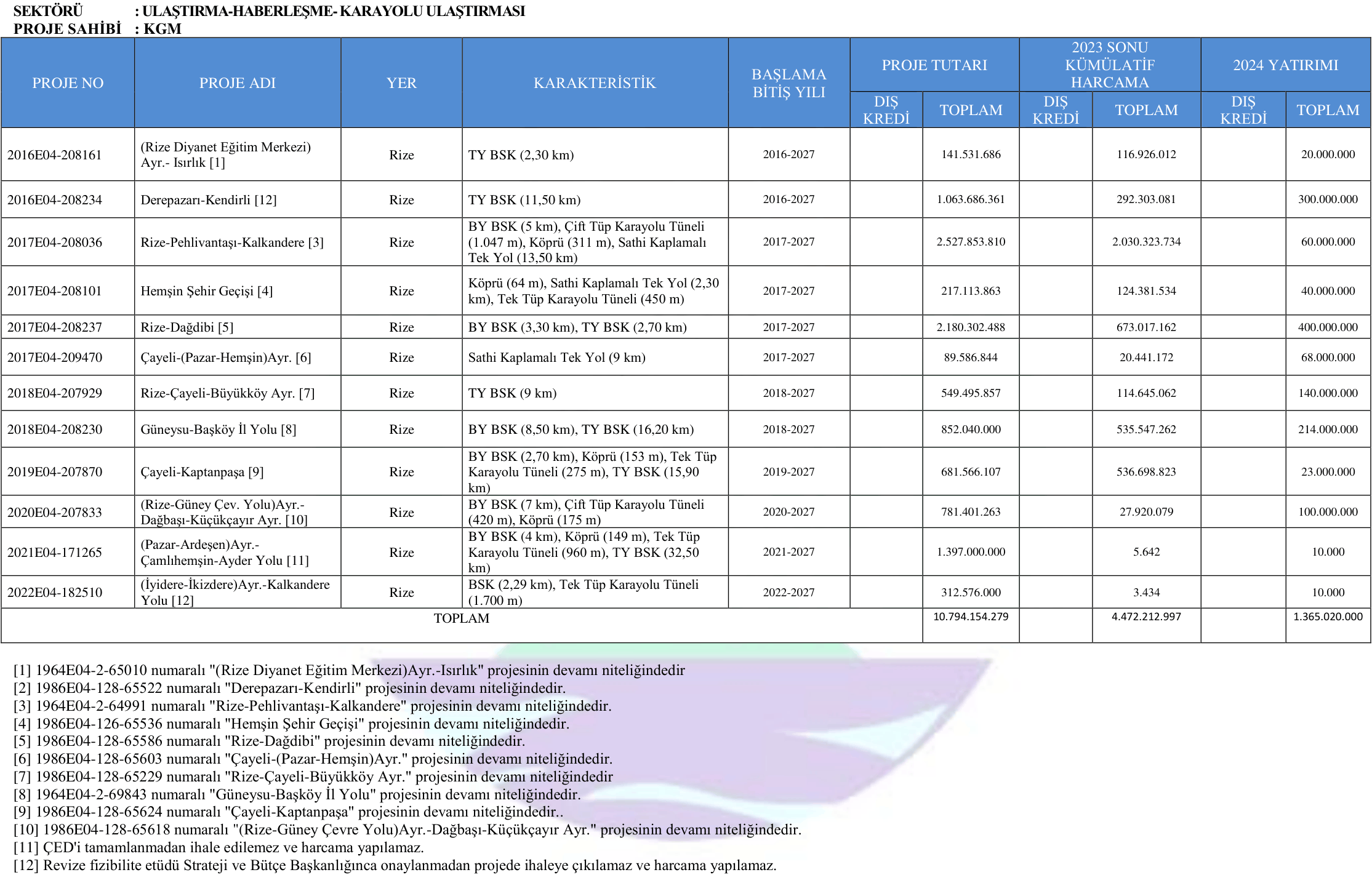 SEKTÖRÜ : ULAŞTIRMA-HABERLEŞME- KARAYOLU ULAŞTIRMASI
PROJE SAHİBİ : KGM

| PROJE NO | PROJE ADI | YER | KARAKTERİSTİK | BAŞLAMA BİTİŞ YILI | PROJE TUTARI DIŞ KREDİ | PROJE TUTARI TOPLAM | 2023 SONU KÜMÜLATİF HARCAMA DIŞ KREDİ | 2023 SONU KÜMÜLATİF HARCAMA TOPLAM | 2024 YATIRIMI DIŞ KREDİ | 2024 YATIRIMI TOPLAM |
|---|---|---|---|---|---|---|---|---|---|---|
| 2016E04-208161 | (Rize Diyanet Eğitim Merkezi) Ayr.- Isırlık [1] | Rize | TY BSK (2,30 km) | 2016-2027 | | 141.531.686 | | 116.926.012 | | 20.000.000 |
| 2016E04-208234 | Derepazarı-Kendirli [12] | Rize | TY BSK (11,50 km) | 2016-2027 | | 1.063.686.361 | | 292.303.081 | | 300.000.000 |
| 2017E04-208036 | Rize-Pehlivantaşı-Kalkandere [3] | Rize | BY BSK (5 km), Çift Tüp Karayolu Tüneli (1.047 m), Köprü (311 m), Sathi Kaplamalı Tek Yol (13,50 km) | 2017-2027 | | 2.527.853.810 | | 2.030.323.734 | | 60.000.000 |
| 2017E04-208101 | Hemşin Şehir Geçişi [4] | Rize | Köprü (64 m), Sathi Kaplamalı Tek Yol (2,30 km), Tek Tüp Karayolu Tüneli (450 m) | 2017-2027 | | 217.113.863 | | 124.381.534 | | 40.000.000 |
| 2017E04-208237 | Rize-Dağdibi [5] | Rize | BY BSK (3,30 km), TY BSK (2,70 km) | 2017-2027 | | 2.180.302.488 | | 673.017.162 | | 400.000.000 |
| 2017E04-209470 | Çayeli-(Pazar-Hemşin)Ayr. [6] | Rize | Sathi Kaplamalı Tek Yol (9 km) | 2017-2027 | | 89.586.844 | | 20.441.172 | | 68.000.000 |
| 2018E04-207929 | Rize-Çayeli-Büyükköy Ayr. [7] | Rize | TY BSK (9 km) | 2018-2027 | | 549.495.857 | | 114.645.062 | | 140.000.000 |
| 2018E04-208230 | Güneysu-Başköy İl Yolu [8] | Rize | BY BSK (8,50 km), TY BSK (16,20 km) | 2018-2027 | | 852.040.000 | | 535.547.262 | | 214.000.000 |
| 2019E04-207870 | Çayeli-Kaptanpaşa [9] | Rize | BY BSK (2,70 km), Köprü (153 m), Tek Tüp Karayolu Tüneli (275 m), TY BSK (15,90 km) | 2019-2027 | | 681.566.107 | | 536.698.823 | | 23.000.000 |
| 2020E04-207833 | (Rize-Güney Çev. Yolu)Ayr.-Dağbaşı-Küçükçayır Ayr. [10] | Rize | BY BSK (7 km), Çift Tüp Karayolu Tüneli (420 m), Köprü (175 m) | 2020-2027 | | 781.401.263 | | 27.920.079 | | 100.000.000 |
| 2021E04-171265 | (Pazar-Ardeşen)Ayr.-Çamlıhemşin-Ayder Yolu [11] | Rize | BY BSK (4 km), Köprü (149 m), Tek Tüp Karayolu Tüneli (960 m), TY BSK (32,50 km) | 2021-2027 | | 1.397.000.000 | | 5.642 | | 10.000 |
| 2022E04-182510 | (İyidere-İkizdere)Ayr.-Kalkandere Yolu [12] | Rize | BSK (2,29 km), Tek Tüp Karayolu Tüneli (1.700 m) | 2022-2027 | | 312.576.000 | | 3.434 | | 10.000 |
| TOPLAM | | | | | | 10.794.154.279 | | 4.472.212.997 | | 1.365.020.000 |

[1] 1964E04-2-65010 numaralı "(Rize Diyanet Eğitim Merkezi)Ayr.-Isırlık" projesinin devamı niteliğindedir
[2] 1986E04-128-65522 numaralı "Derepazarı-Kendirli" projesinin devamı niteliğindedir.
[3] 1964E04-2-64991 numaralı "Rize-Pehlivantaşı-Kalkandere" projesinin devamı niteliğindedir.
[4] 1986E04-126-65536 numaralı "Hemşin Şehir Geçişi" projesinin devamı niteliğindedir.
[5] 1986E04-128-65586 numaralı "Rize-Dağdibi" projesinin devamı niteliğindedir.
[6] 1986E04-128-65603 numaralı "Çayeli-(Pazar-Hemşin)Ayr." projesinin devamı niteliğindedir.
[7] 1986E04-128-65229 numaralı "Rize-Çayeli-Büyükköy Ayr." projesinin devamı niteliğindedir
[8] 1964E04-2-69843 numaralı "Güneysu-Başköy İl Yolu" projesinin devamı niteliğindedir.
[9] 1986E04-128-65624 numaralı "Çayeli-Kaptanpaşa" projesinin devamı niteliğindedir..
[10] 1986E04-128-65618 numaralı "(Rize-Güney Çevre Yolu)Ayr.-Dağbaşı-Küçükçayır Ayr." projesinin devamı niteliğindedir.
[11] ÇED'i tamamlanmadan ihale edilemez ve harcama yapılamaz.
[12] Revize fizibilite etüdü Strateji ve Bütçe Başkanlığınca onaylanmadan projede ihaleye çıkılamaz ve harcama yapılamaz.